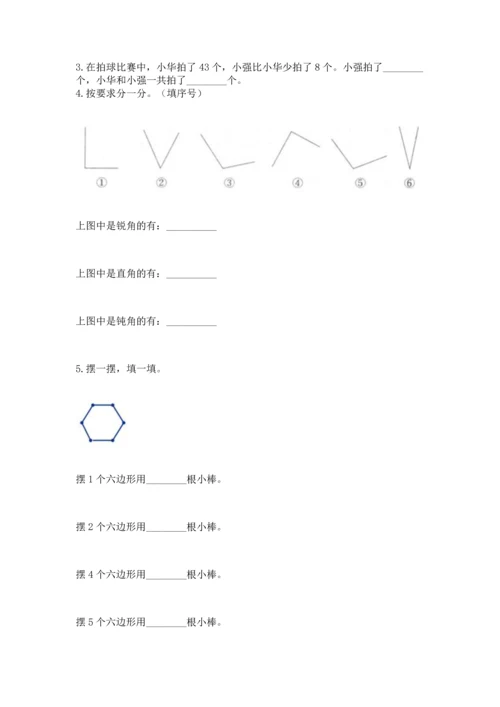 3. 在拍球比赛中，小华拍了 43 个，小强比小华少拍了 8 个。小强拍了________个，小华和小强一共拍了________个。

4. 按要求分一分。（填序号）

① ② ③ ④ ⑤ ⑥

上图中是锐角的有：__________

上图中是直角的有：__________

上图中是钝角的有：__________

5. 摆一摆，填一填。

摆 1 个六边形用________根小棒。

摆 2 个六边形用________根小棒。

摆 4 个六边形用________根小棒。

摆 5 个六边形用________根小棒。